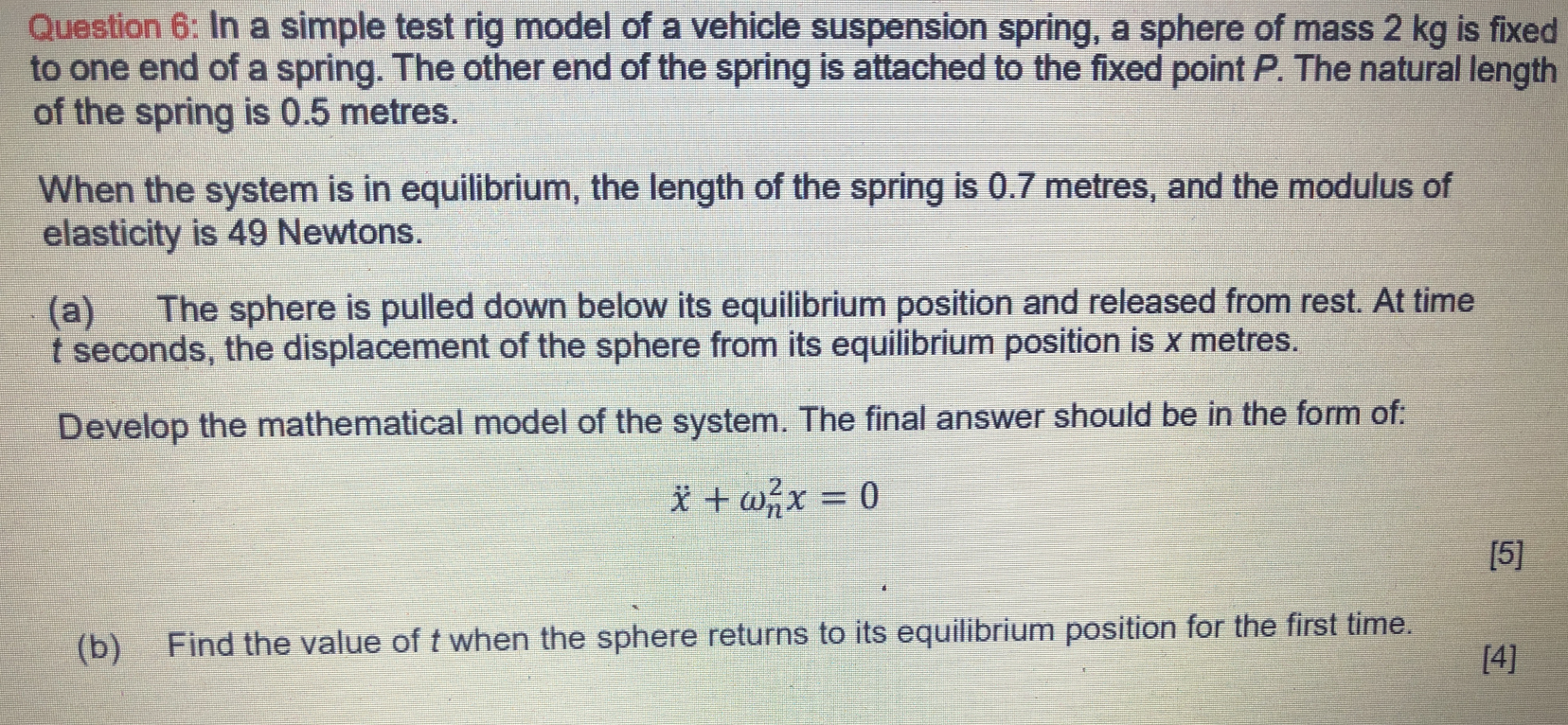 Question 6: In a simple test rig model of a vehicle suspension spring, a sphere of mass 2 kg is fixed to one end of a spring. The other end of the spring is attached to the fixed point P. The natural length of the spring is 0.5 metres.

When the system is in equilibrium, the length of the spring is 0.7 metres, and the modulus of elasticity is 49 Newtons.

(a) The sphere is pulled down below its equilibrium position and released from rest. At time t seconds, the displacement of the sphere from its equilibrium position is x metres.

Develop the mathematical model of the system. The final answer should be in the form of:

$\ddot{x} + \omega_n^2 x = 0$

[5]

(b) Find the value of t when the sphere returns to its equilibrium position for the first time.

[4]